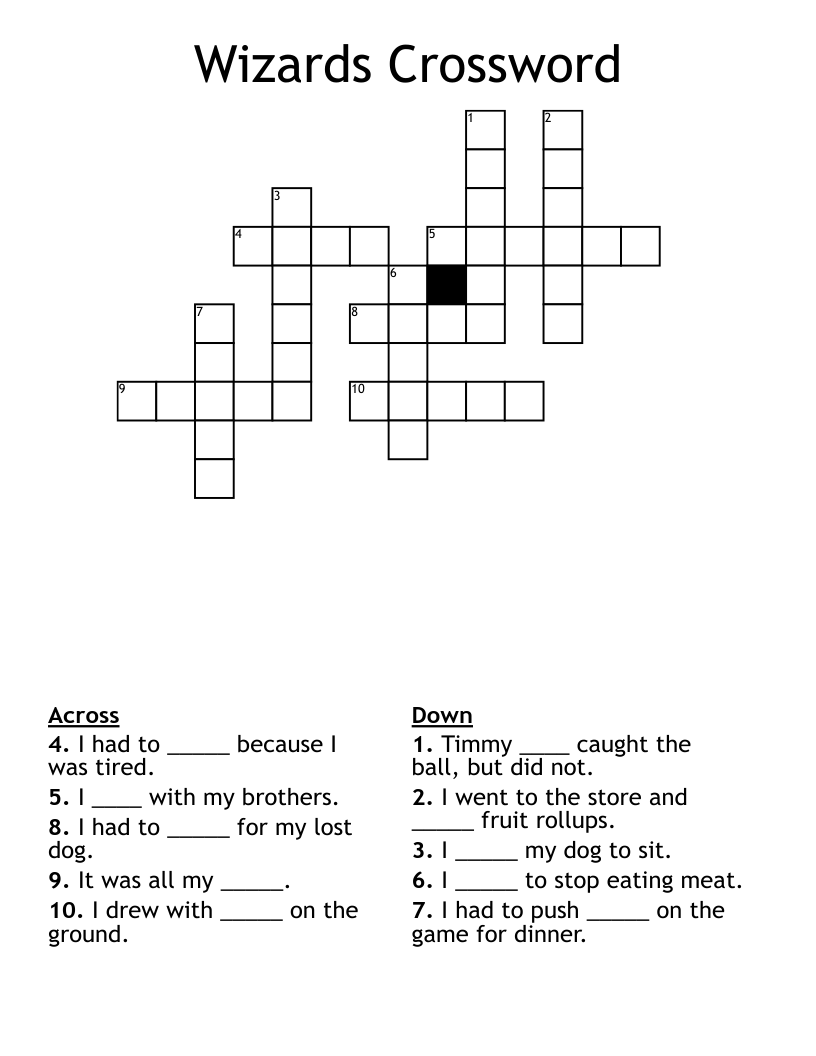 Wizards Crossword

1 2 3 4 5 6 7 8 9 10

Across
4. I had to _____ because I was tired.
5. I ____ with my brothers.
8. I had to _____ for my lost dog.
9. It was all my _____.
10. I drew with _____ on the ground.

Down
1. Timmy ____ caught the ball, but did not.
2. I went to the store and _____ fruit rollups.
3. I _____ my dog to sit.
6. I _____ to stop eating meat.
7. I had to push _____ on the game for dinner.